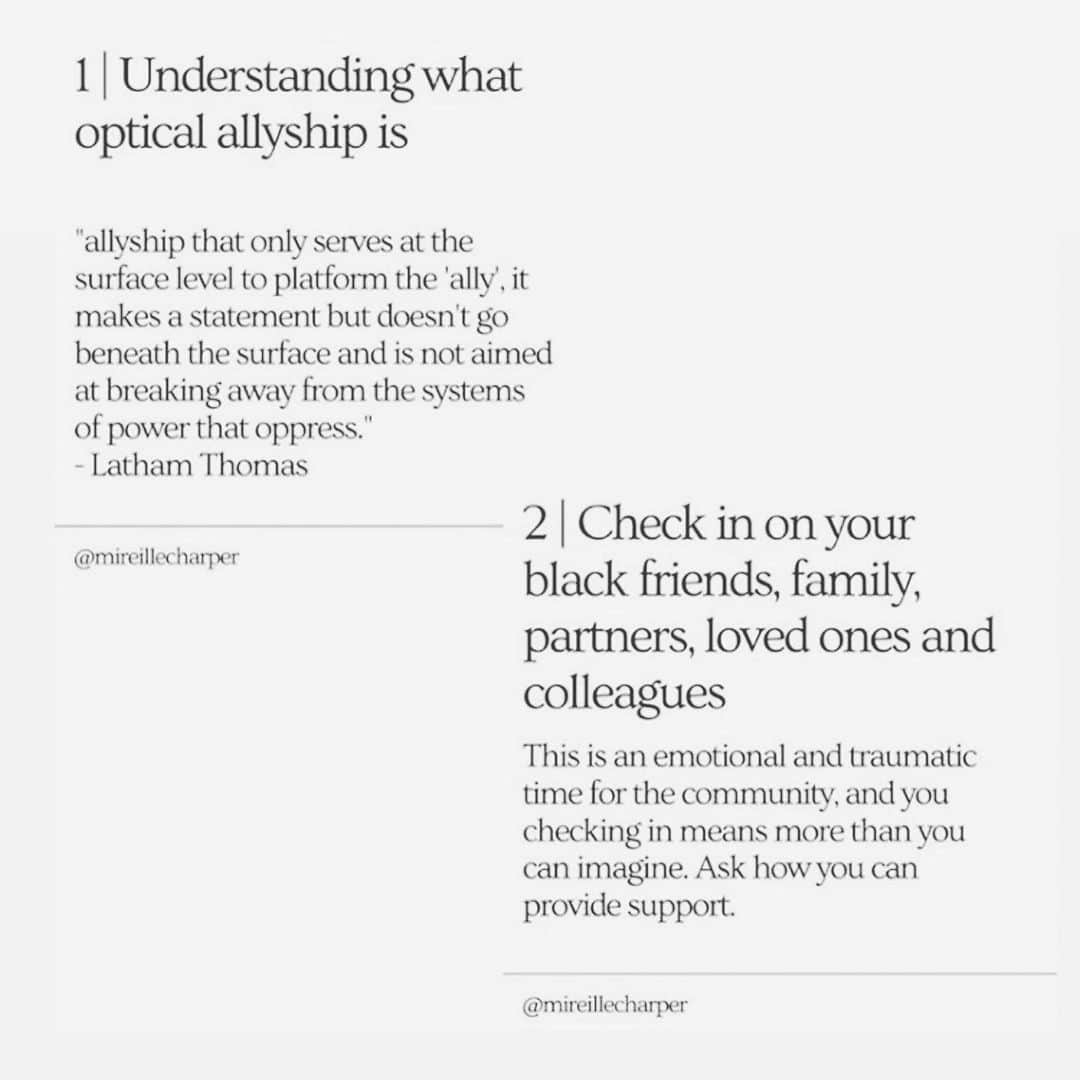 1 | Understanding what optical allyship is

"allyship that only serves at the surface level to platform the 'ally', it makes a statement but doesn't go beneath the surface and is not aimed at breaking away from the systems of power that oppress."
- Latham Thomas

@mireillecharper

2 | Check in on your black friends, family, partners, loved ones and colleagues

This is an emotional and traumatic time for the community, and you checking in means more than you can imagine. Ask how you can provide support.

@mireillecharper